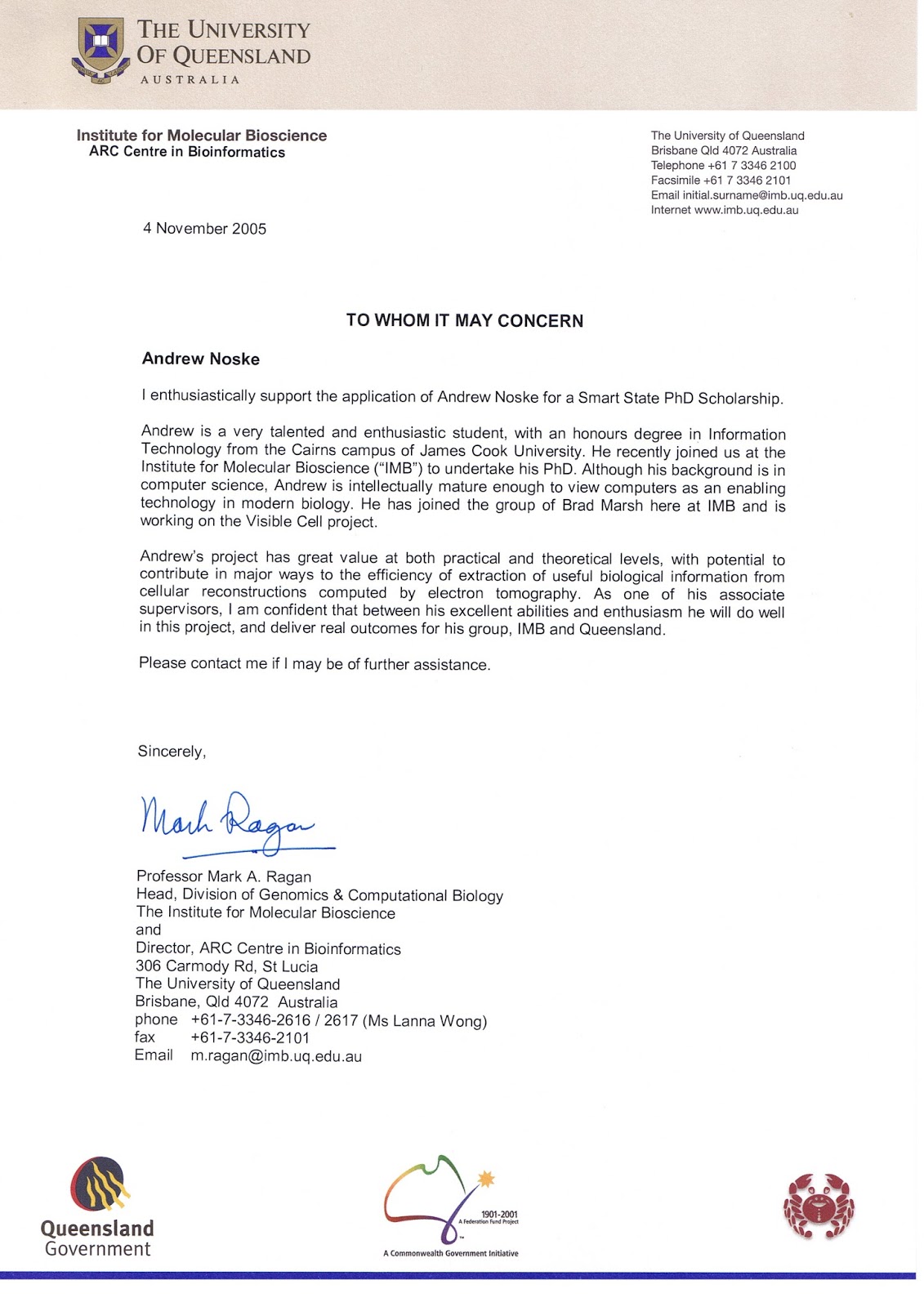 THE UNIVERSITY OF QUEENSLAND
AUSTRALIA

Institute for Molecular Bioscience
ARC Centre in Bioinformatics

The University of Queensland
Brisbane Qld 4072 Australia
Telephone +61 7 3346 2100
Facsimile +61 7 3346 2101
Email initial.surname@imb.uq.edu.au
Internet www.imb.uq.edu.au

4 November 2005

TO WHOM IT MAY CONCERN

Andrew Noske

I enthusiastically support the application of Andrew Noske for a Smart State PhD Scholarship.

Andrew is a very talented and enthusiastic student, with an honours degree in Information Technology from the Cairns campus of James Cook University. He recently joined us at the Institute for Molecular Bioscience ("IMB") to undertake his PhD. Although his background is in computer science, Andrew is intellectually mature enough to view computers as an enabling technology in modern biology. He has joined the group of Brad Marsh here at IMB and is working on the Visible Cell project.

Andrew's project has great value at both practical and theoretical levels, with potential to contribute in major ways to the efficiency of extraction of useful biological information from cellular reconstructions computed by electron tomography. As one of his associate supervisors, I am confident that between his excellent abilities and enthusiasm he will do well in this project, and deliver real outcomes for his group, IMB and Queensland.

Please contact me if I may be of further assistance.

Sincerely,

Mark Ragan

Professor Mark A. Ragan
Head, Division of Genomics & Computational Biology
The Institute for Molecular Bioscience
and
Director, ARC Centre in Bioinformatics
306 Carmody Rd, St Lucia
The University of Queensland
Brisbane, Qld 4072 Australia
phone +61-7-3346-2616 / 2617 (Ms Lanna Wong)
fax +61-7-3346-2101
Email m.ragan@imb.uq.edu.au

Queensland Government

1901-2001
A Federation Fund Project
A Commonwealth Government Initiative